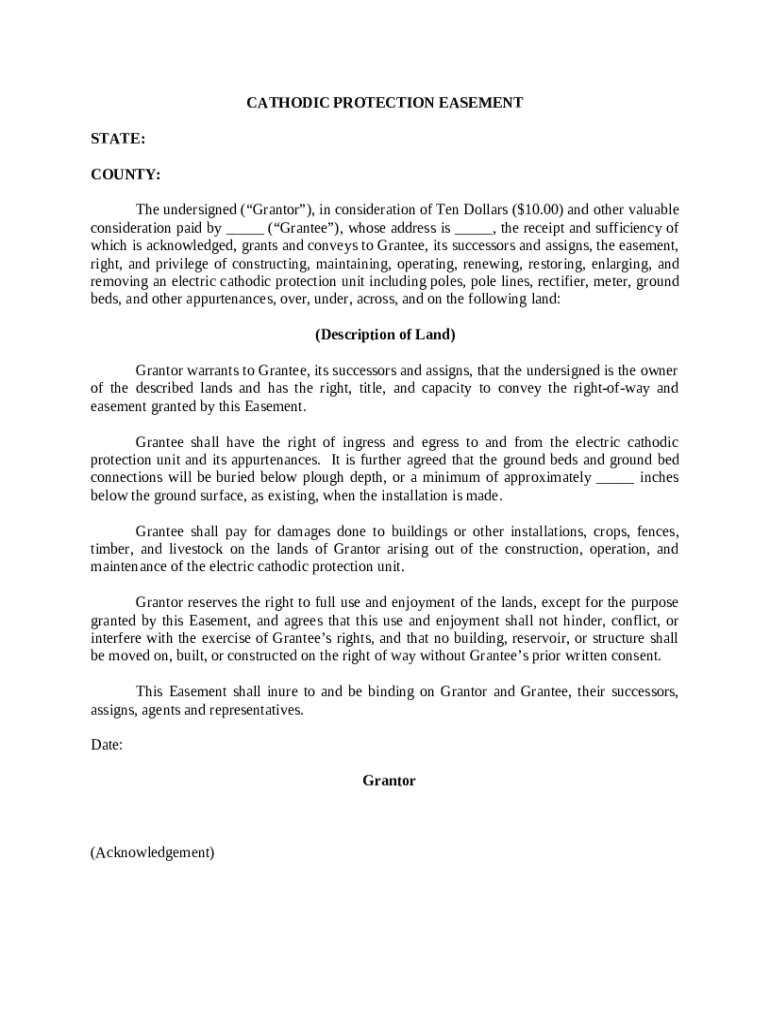 CATHODIC PROTECTION EASEMENT

STATE:

COUNTY:

The undersigned (“Grantor”), in consideration of Ten Dollars ($10.00) and other valuable consideration paid by _____ (“Grantee”), whose address is _____, the receipt and sufficiency of which is acknowledged, grants and conveys to Grantee, its successors and assigns, the easement, right, and privilege of constructing, maintaining, operating, renewing, restoring, enlarging, and removing an electric cathodic protection unit including poles, pole lines, rectifier, meter, ground beds, and other appurtenances, over, under, across, and on the following land:

(Description of Land)

Grantor warrants to Grantee, its successors and assigns, that the undersigned is the owner of the described lands and has the right, title, and capacity to convey the right-of-way and easement granted by this Easement.

Grantee shall have the right of ingress and egress to and from the electric cathodic protection unit and its appurtenances. It is further agreed that the ground beds and ground bed connections will be buried below plough depth, or a minimum of approximately _____ inches below the ground surface, as existing, when the installation is made.

Grantee shall pay for damages done to buildings or other installations, crops, fences, timber, and livestock on the lands of Grantor arising out of the construction, operation, and maintenance of the electric cathodic protection unit.

Grantor reserves the right to full use and enjoyment of the lands, except for the purpose granted by this Easement, and agrees that this use and enjoyment shall not hinder, conflict, or interfere with the exercise of Grantee’s rights, and that no building, reservoir, or structure shall be moved on, built, or constructed on the right of way without Grantee’s prior written consent.

This Easement shall inure to and be binding on Grantor and Grantee, their successors, assigns, agents and representatives.

Date:

Grantor

(Acknowledgement)